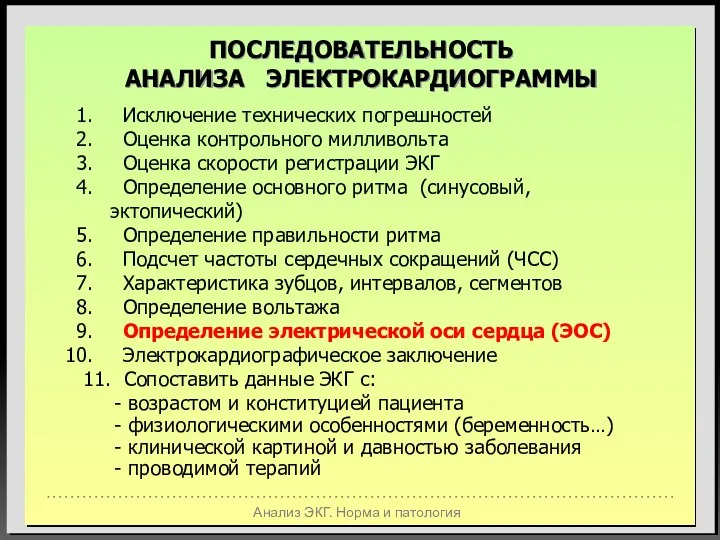 ПОСЛЕДОВАТЕЛЬНОСТЬ
АНАЛИЗА ЭЛЕКТРОКАРДИОГРАММЫ

1. Исключение технических погрешностей
2. Оценка контрольного милливольта
3. Оценка скорости регистрации ЭКГ
4. Определение основного ритма (синусовый, эктопический)
5. Определение правильности ритма
6. Подсчет частоты сердечных сокращений (ЧСС)
7. Характеристика зубцов, интервалов, сегментов
8. Определение вольтажа
9. Определение электрической оси сердца (ЭОС)
10. Электрокардиографическое заключение
11. Сопоставить данные ЭКГ с:
- возрастом и конституцией пациента
- физиологическими особенностями (беременность…)
- клинической картиной и давностью заболевания
- проводимой терапий

Анализ ЭКГ. Норма и патология